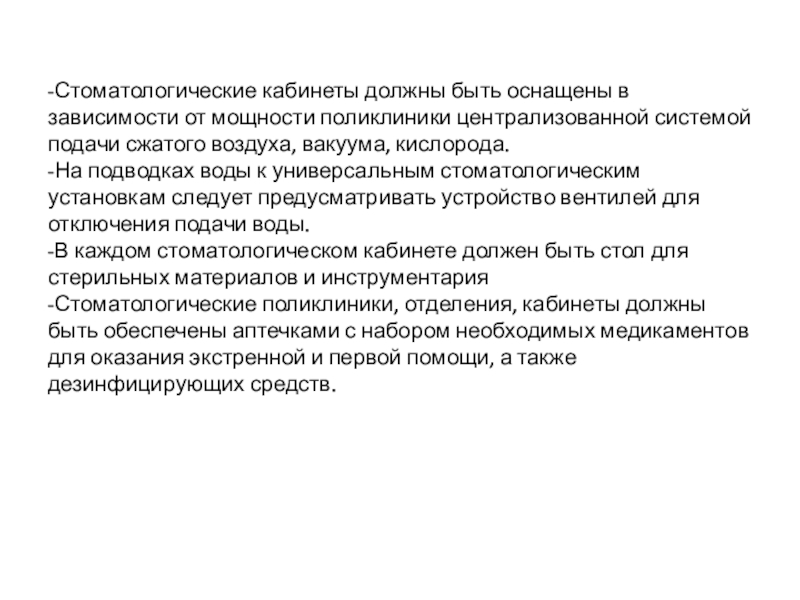 -Стоматологические кабинеты должны быть оснащены в зависимости от мощности поликлиники централизованной системой подачи сжатого воздуха, вакуума, кислорода.
-На подводках воды к универсальным стоматологическим установкам следует предусматривать устройство вентилей для отключения подачи воды.
-В каждом стоматологическом кабинете должен быть стол для стерильных материалов и инструментария
-Стоматологические поликлиники, отделения, кабинеты должны быть обеспечены аптечками с набором необходимых медикаментов для оказания экстренной и первой помощи, а также дезинфицирующих средств.